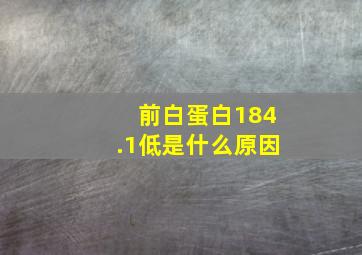 前白蛋白184.1低是什么原因